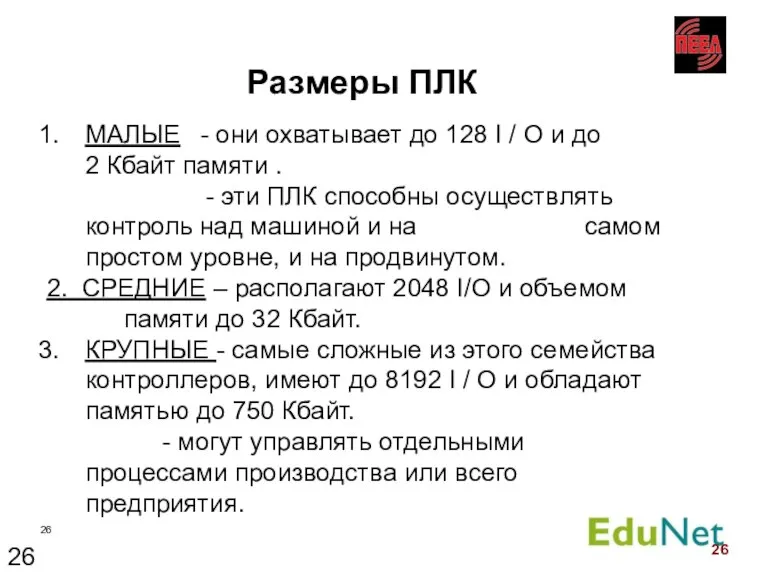 ПЕЕЛ

Размеры ПЛК

1. МАЛЫЕ - они охватывает до 128 I / O и до 2 Кбайт памяти .
- эти ПЛК способны осуществлять контроль над машиной и на самом простом уровне, и на продвинутом.

2. СРЕДНИЕ – располагают 2048 I/O и объемом памяти до 32 Кбайт.

3. КРУПНЫЕ - самые сложные из этого семейства контроллеров, имеют до 8192 I / O и обладают памятью до 750 Кбайт.
- могут управлять отдельными процессами производства или всего предприятия.

26

26

EduNet

26